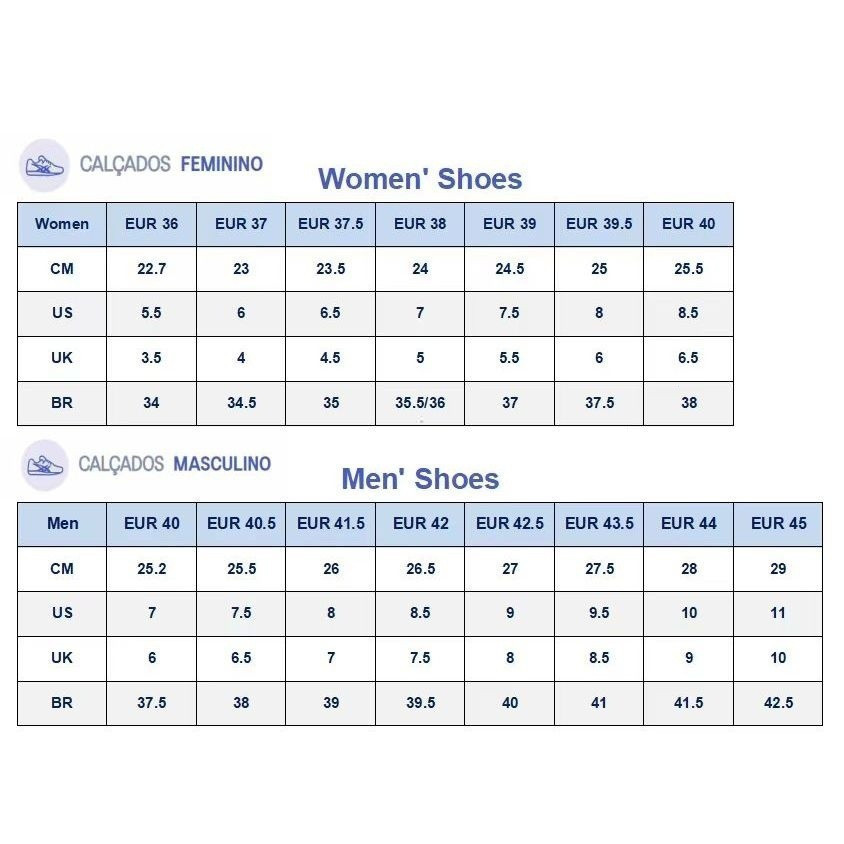 CALÇADOS FEMININO

Women' Shoes

| Women | EUR 36 | EUR 37 | EUR 37.5 | EUR 38 | EUR 39 | EUR 39.5 | EUR 40 |
|---|---|---|---|---|---|---|---|
| CM | 22.7 | 23 | 23.5 | 24 | 24.5 | 25 | 25.5 |
| US | 5.5 | 6 | 6.5 | 7 | 7.5 | 8 | 8.5 |
| UK | 3.5 | 4 | 4.5 | 5 | 5.5 | 6 | 6.5 |
| BR | 34 | 34.5 | 35 | 35.5/36 | 37 | 37.5 | 38 |

CALÇADOS MASCULINO

Men' Shoes

| Men | EUR 40 | EUR 40.5 | EUR 41.5 | EUR 42 | EUR 42.5 | EUR 43.5 | EUR 44 | EUR 45 |
|---|---|---|---|---|---|---|---|---|
| CM | 25.2 | 25.5 | 26 | 26.5 | 27 | 27.5 | 28 | 29 |
| US | 7 | 7.5 | 8 | 8.5 | 9 | 9.5 | 10 | 11 |
| UK | 6 | 6.5 | 7 | 7.5 | 8 | 8.5 | 9 | 10 |
| BR | 37.5 | 38 | 39 | 39.5 | 40 | 41 | 41.5 | 42.5 |